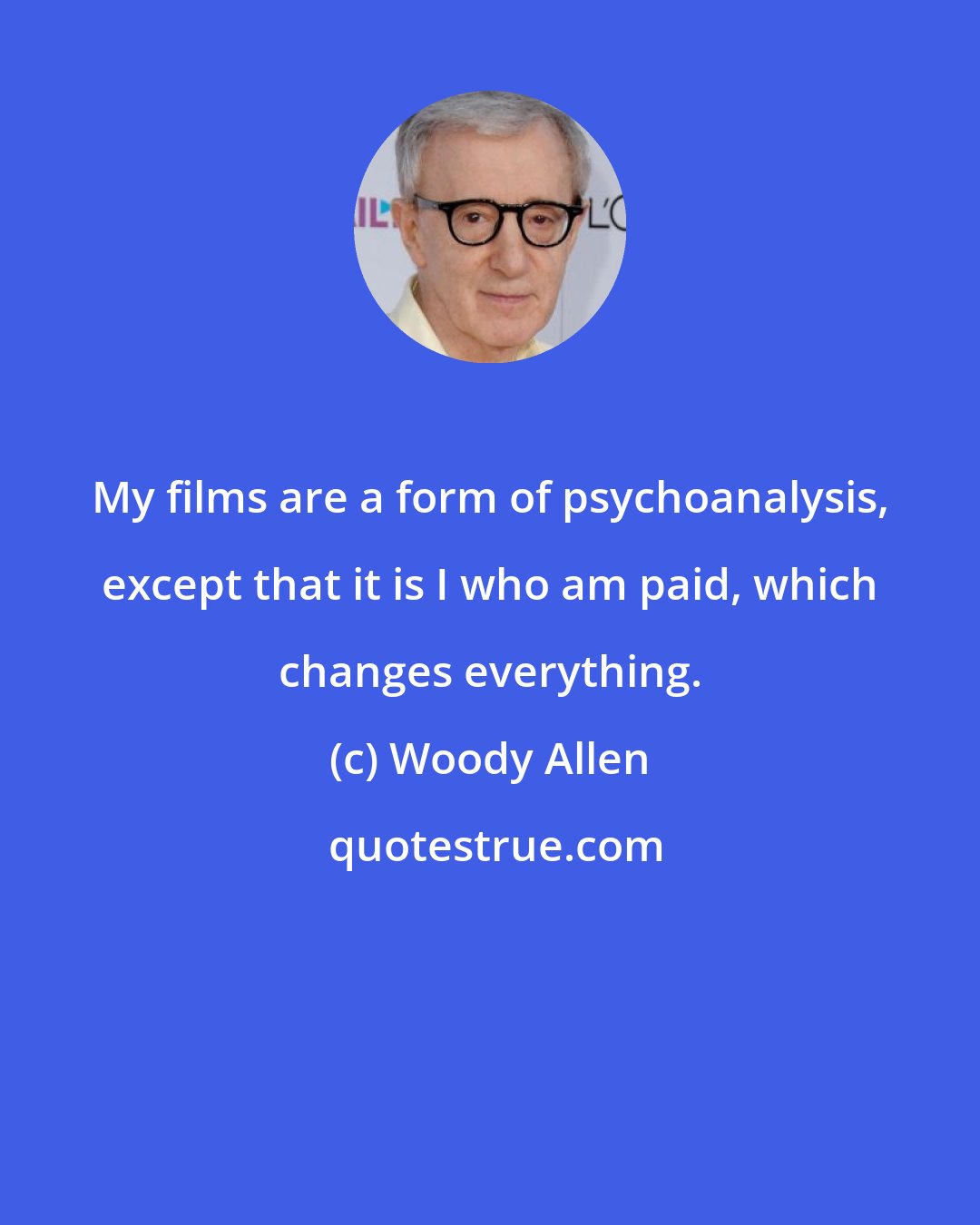 My films are a form of psychoanalysis, except that it is I who am paid, which changes everything.

(c) Woody Allen

quotestrue.com